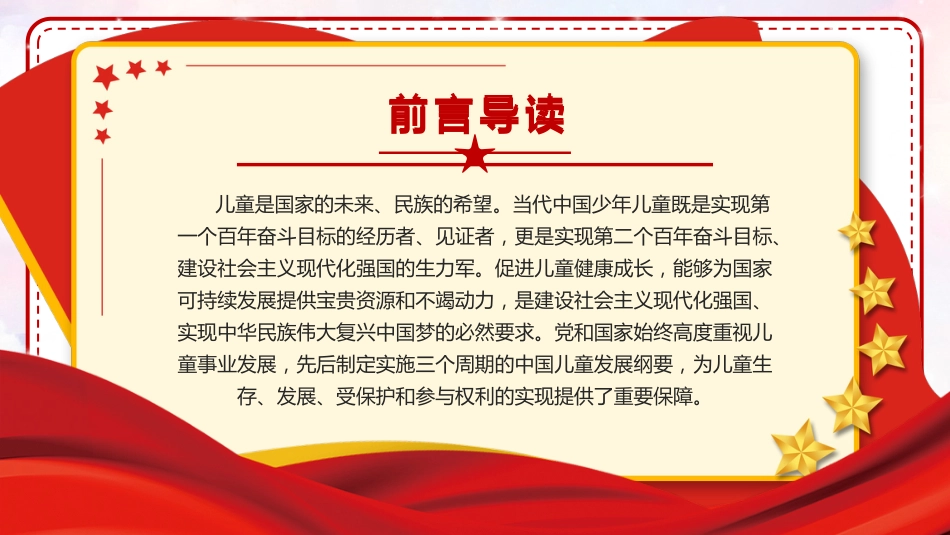 前言导读

儿童是国家的未来、民族的希望。当代中国少年儿童既是实现第一个百年奋斗目标的经历者、见证者，更是实现第二个百年奋斗目标、建设社会主义现代化强国的生力军。促进儿童健康成长，能够为国家可持续发展提供宝贵资源和不竭动力，是建设社会主义现代化强国、实现中华民族伟大复兴中国梦的必然要求。党和国家始终高度重视儿童事业发展，先后制定实施三个周期的中国儿童发展纲要，为儿童生存、发展、受保护和参与权利的实现提供了重要保障。